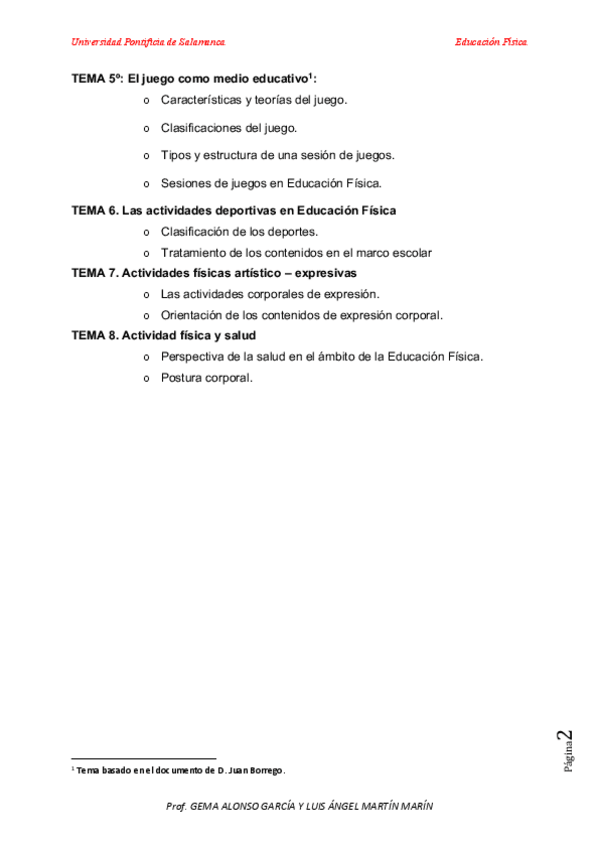 Universidad Pontificia de Salamanca

Educación Física

TEMA 5º: El juego como medio educativo$^1$:

o Características y teorías del juego.

o Clasificaciones del juego.

o Tipos y estructura de una sesión de juegos.

o Sesiones de juegos en Educación Física.

TEMA 6. Las actividades deportivas en Educación Física

o Clasificación de los deportes.

o Tratamiento de los contenidos en el marco escolar

TEMA 7. Actividades físicas artístico – expresivas

o Las actividades corporales de expresión.

o Orientación de los contenidos de expresión corporal.

TEMA 8. Actividad física y salud

o Perspectiva de la salud en el ámbito de la Educación Física.

o Postura corporal.

$^1$ Tema basado en el documento de D. Juan Borrego.

Página 2

Prof. GEMA ALONSO GARCÍA Y LUIS ÁNGEL MARTÍN MARÍN